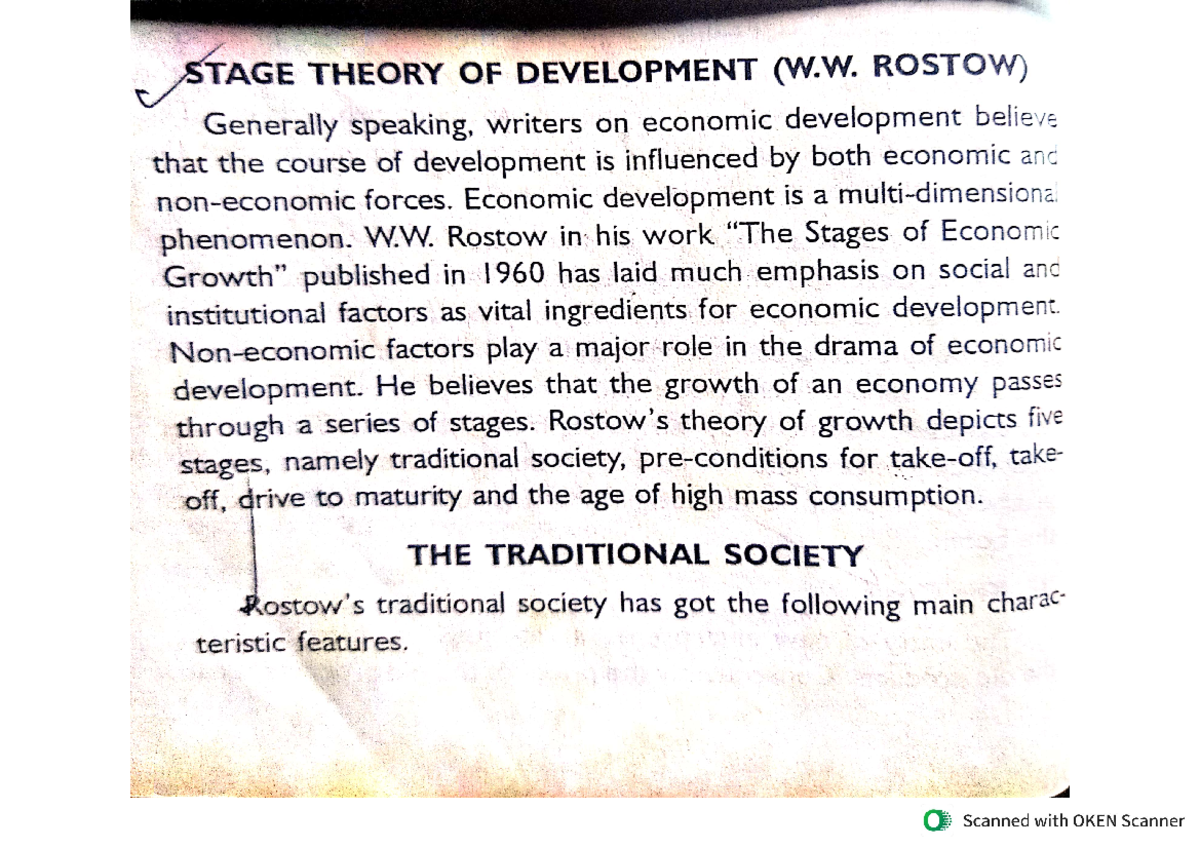 STAGE THEORY OF DEVELOPMENT (W.W. ROSTOW)

Generally speaking, writers on economic development believe that the course of development is influenced by both economic and non-economic forces. Economic development is a multi-dimensional phenomenon. W.W. Rostow in his work "The Stages of Economic Growth" published in 1960 has laid much emphasis on social and institutional factors as vital ingredients for economic development. Non-economic factors play a major role in the drama of economic development. He believes that the growth of an economy passes through a series of stages. Rostow's theory of growth depicts five stages, namely traditional society, pre-conditions for take-off, take-off, drive to maturity and the age of high mass consumption.

THE TRADITIONAL SOCIETY

Rostow's traditional society has got the following main characteristic features.

Scanned with OKEN Scanner